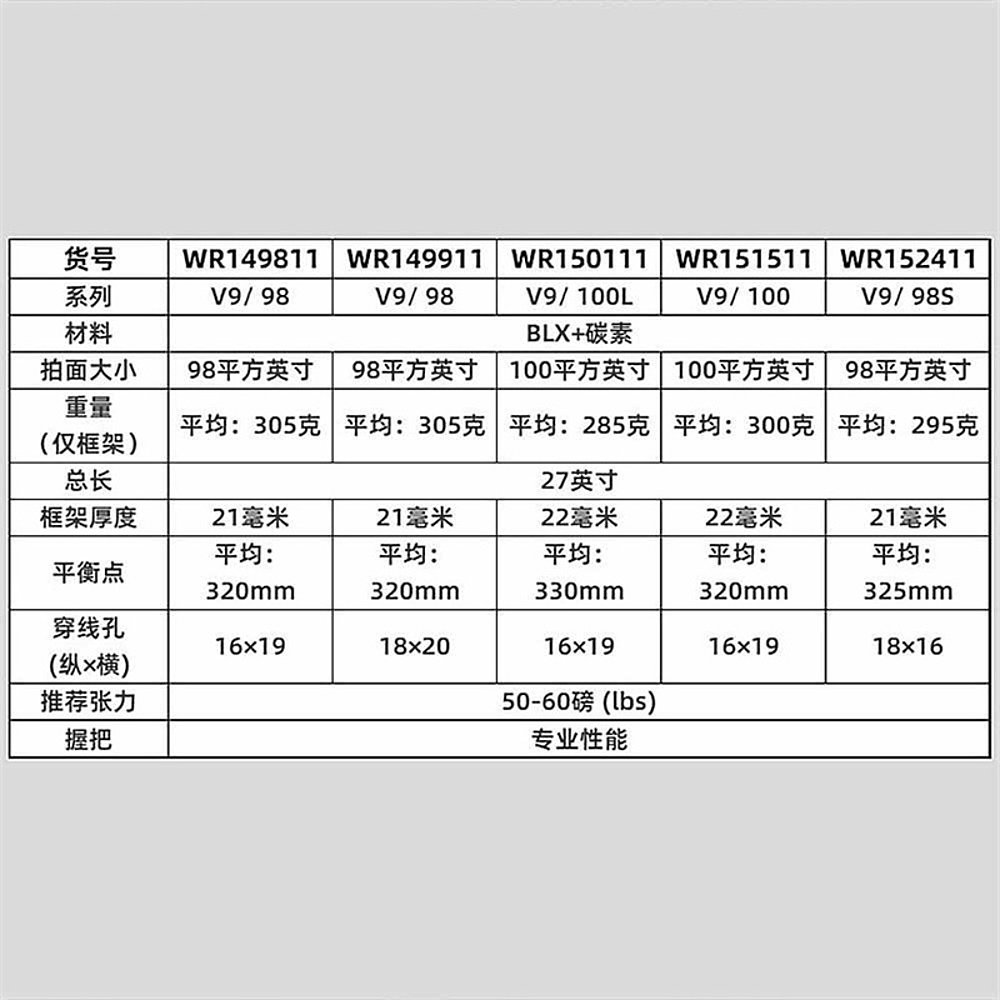 | 货号 | WR149811 | WR149911 | WR150111 | WR151511 | WR152411 |
|---|---|---|---|---|---|
| 系列 | V9/ 98 | V9/ 98 | V9/ 100L | V9/ 100 | V9/ 98S |
| 材料 | BLX+碳素 | | | | |
| 拍面大小 | 98平方英寸 | 98平方英寸 | 100平方英寸 | 100平方英寸 | 98平方英寸 |
| 重量（仅框架） | 平均：305克 | 平均：305克 | 平均：285克 | 平均：300克 | 平均：295克 |
| 总长 | 27英寸 | | | | |
| 框架厚度 | 21毫米 | 21毫米 | 22毫米 | 22毫米 | 21毫米 |
| 平衡点 | 平均：320mm | 平均：320mm | 平均：330mm | 平均：320mm | 平均：325mm |
| 穿线孔 (纵×横) | 16×19 | 18×20 | 16×19 | 16×19 | 18×16 |
| 推荐张力 | 50-60磅 (lbs) | | | | |
| 握把 | 专业性能 | | | | |